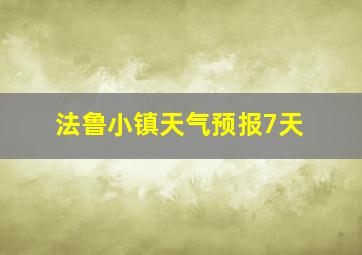 法鲁小镇天气预报7天